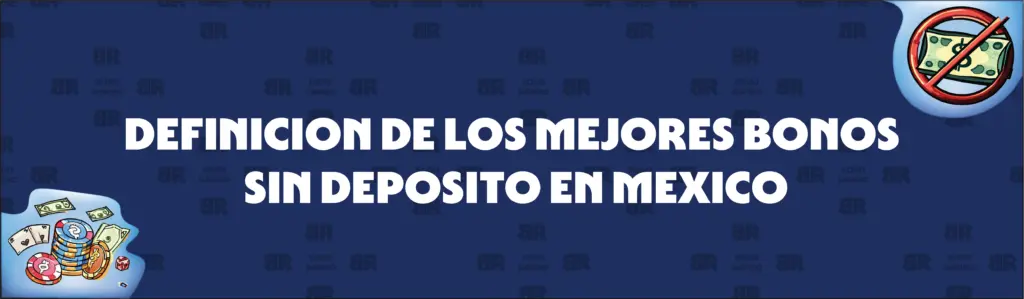 DEFINICION DE LOS MEJORES BONOS SIN DEPOSITO EN MEXICO